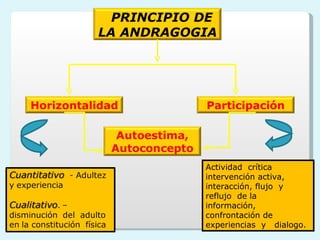 PRINCIPIO DE LA ANDRAGOGIA

Horizontalidad

Participación

Autoestima, Autoconcepto

Cuantitativo - Adultez y experiencia

Cualitativo. – disminución del adulto en la constitución física

Actividad crítica intervención activa, interacción, flujo y reflujo de la información, confrontación de experiencias y dialogo.